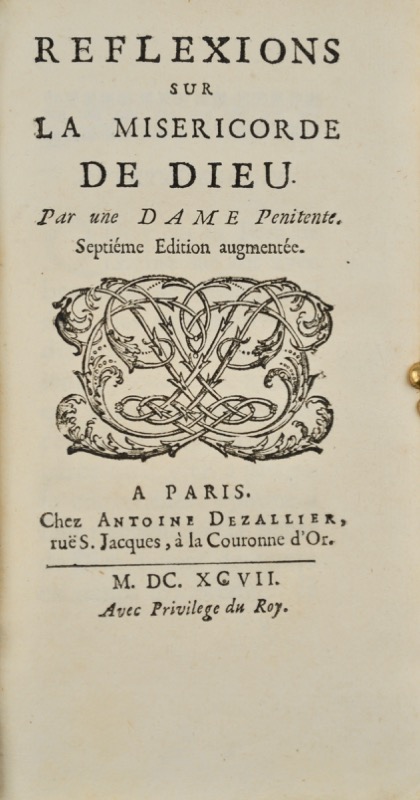 REFLEXIONS
SUR
LA MISERICORDE
DE DIEU.

Par une DAME Penitente.
Septiéme Edition augmentée.

A PARIS.
Chez ANTOINE DEZALLIER, ruë S. Jacques, à la Couronne d'Or.

M. DC. XCVII.
Avec Privilege du Roy.